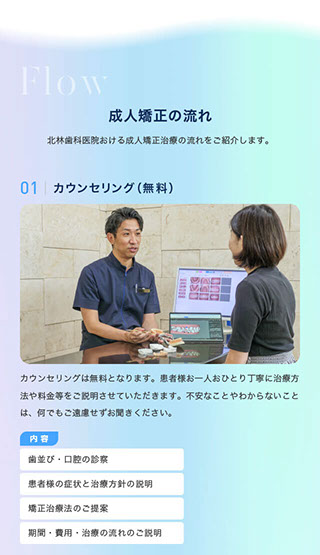 Flow

成人矯正の流れ

北林歯科医院おける成人矯正治療の流れをご紹介します。

01 カウンセリング（無料）

カウンセリングは無料となります。患者様お一人おひとり丁寧に治療方法や料金等をご説明させていただきます。不安なことやわからないことは、何でもご遠慮せずお聞きください。

内容

歯並び・口腔の診察

患者様の症状と治療方針の説明

矯正治療法のご提案

期間・費用・治療の流れのご説明